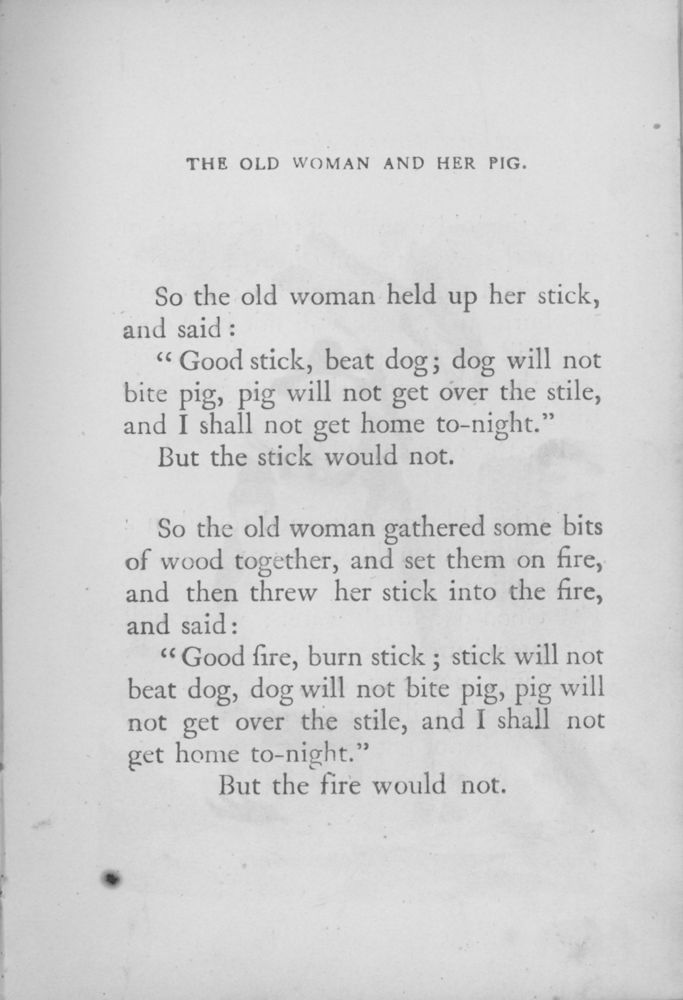 THE OLD WOMAN AND HER PIG.

So the old woman held up her stick, and said:

"Good stick, beat dog; dog will not bite pig, pig will not get over the stile, and I shall not get home to-night."

But the stick would not.

So the old woman gathered some bits of wood together, and set them on fire, and then threw her stick into the fire, and said:

"Good fire, burn stick; stick will not beat dog, dog will not bite pig, pig will not get over the stile, and I shall not get home to-night."

But the fire would not.